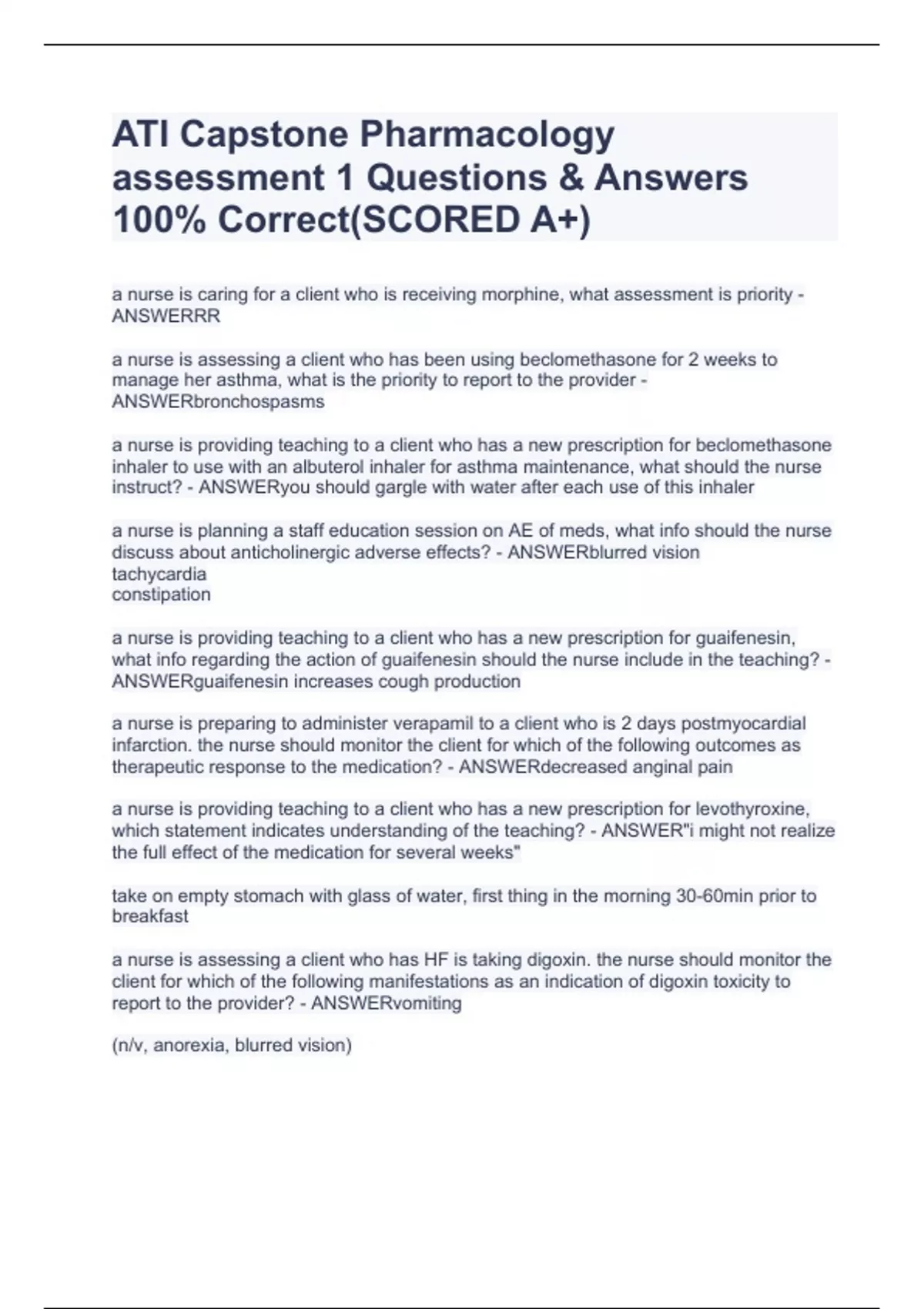 ATI Capstone Pharmacology assessment 1 Questions & Answers 100% Correct(SCORED A+)

a nurse is caring for a client who is receiving morphine, what assessment is priority - ANSWERRR

a nurse is assessing a client who has been using beclomethasone for 2 weeks to manage her asthma, what is the priority to report to the provider - ANSWERbronchospasms

a nurse is providing teaching to a client who has a new prescription for beclomethasone inhaler to use with an albuterol inhaler for asthma maintenance, what should the nurse instruct? - ANSWERyou should gargle with water after each use of this inhaler

a nurse is planning a staff education session on AE of meds, what info should the nurse discuss about anticholinergic adverse effects? - ANSWERblurred vision
tachycardia
constipation

a nurse is providing teaching to a client who has a new prescription for guaifenesin, what info regarding the action of guaifenesin should the nurse include in the teaching? - ANSWERguaifenesin increases cough production

a nurse is preparing to administer verapamil to a client who is 2 days postmyocardial infarction. the nurse should monitor the client for which of the following outcomes as therapeutic response to the medication? - ANSWERdecreased anginal pain

a nurse is providing teaching to a client who has a new prescription for levothyroxine, which statement indicates understanding of the teaching? - ANSWER"i might not realize the full effect of the medication for several weeks"

take on empty stomach with glass of water, first thing in the morning 30-60min prior to breakfast

a nurse is assessing a client who has HF is taking digoxin. the nurse should monitor the client for which of the following manifestations as an indication of digoxin toxicity to report to the provider? - ANSWERvomiting

(n/v, anorexia, blurred vision)